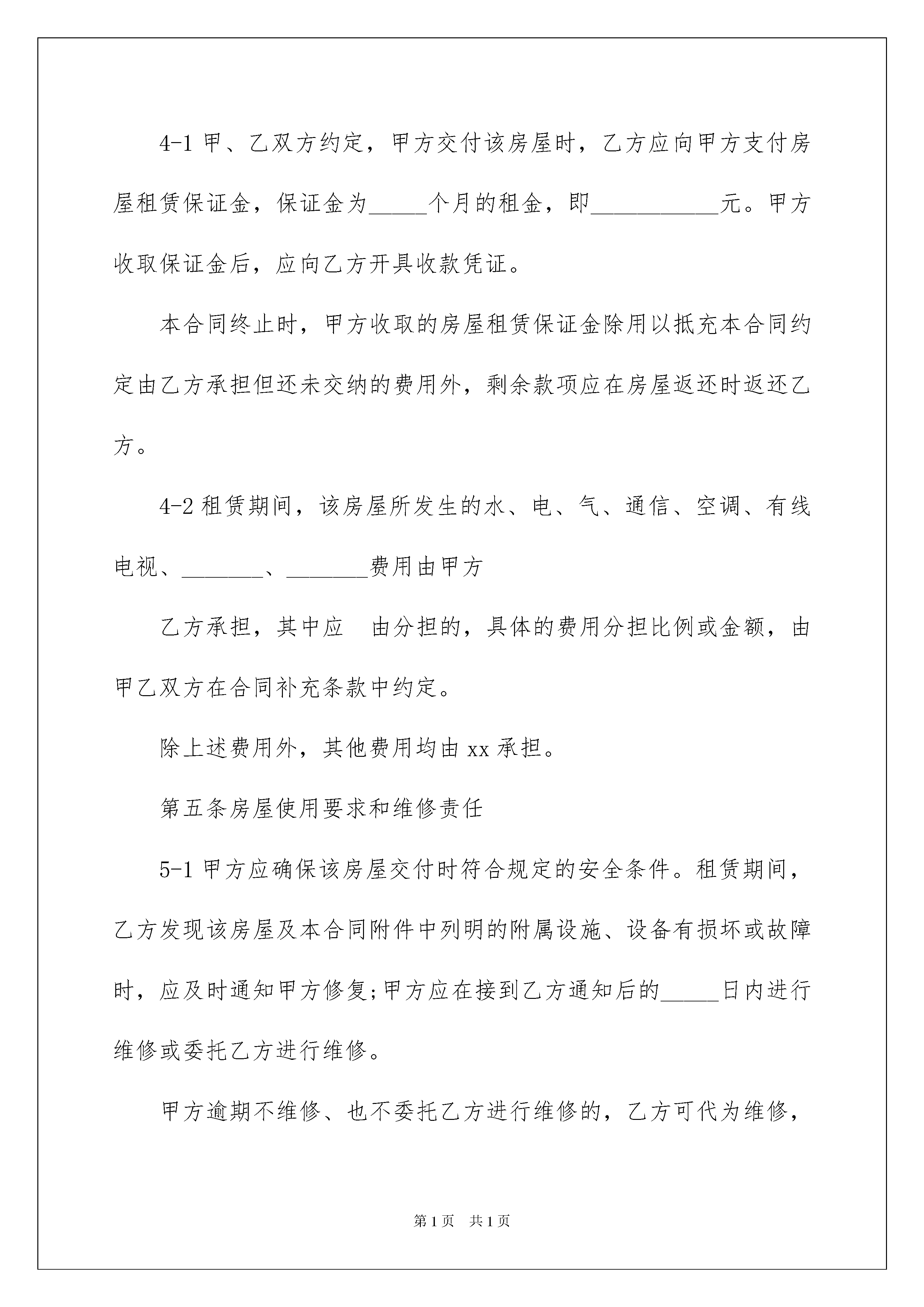 4-1 甲、乙双方约定，甲方交付该房屋时，乙方应向甲方支付房屋租赁保证金，保证金为_____个月的租金，即___________元。甲方收取保证金后，应向乙方开具收款凭证。

本合同终止时，甲方收取的房屋租赁保证金除用以抵充本合同约定由乙方承担但还未交纳的费用外，剩余款项应在房屋返还时返还乙方。

4-2 租赁期间，该房屋所发生的水、电、气、通信、空调、有线电视、_______、_______费用由甲方

乙方承担，其中应　由分担的，具体的费用分担比例或金额，由甲乙双方在合同补充条款中约定。

除上述费用外，其他费用均由 xx 承担。

第五条房屋使用要求和维修责任

5-1 甲方应确保该房屋交付时符合规定的安全条件。租赁期间，乙方发现该房屋及本合同附件中列明的附属设施、设备有损坏或故障时，应及时通知甲方修复;甲方应在接到乙方通知后的_____日内进行维修或委托乙方进行维修。

甲方逾期不维修、也不委托乙方进行维修的，乙方可代为维修，

第 1 页　共 1 页